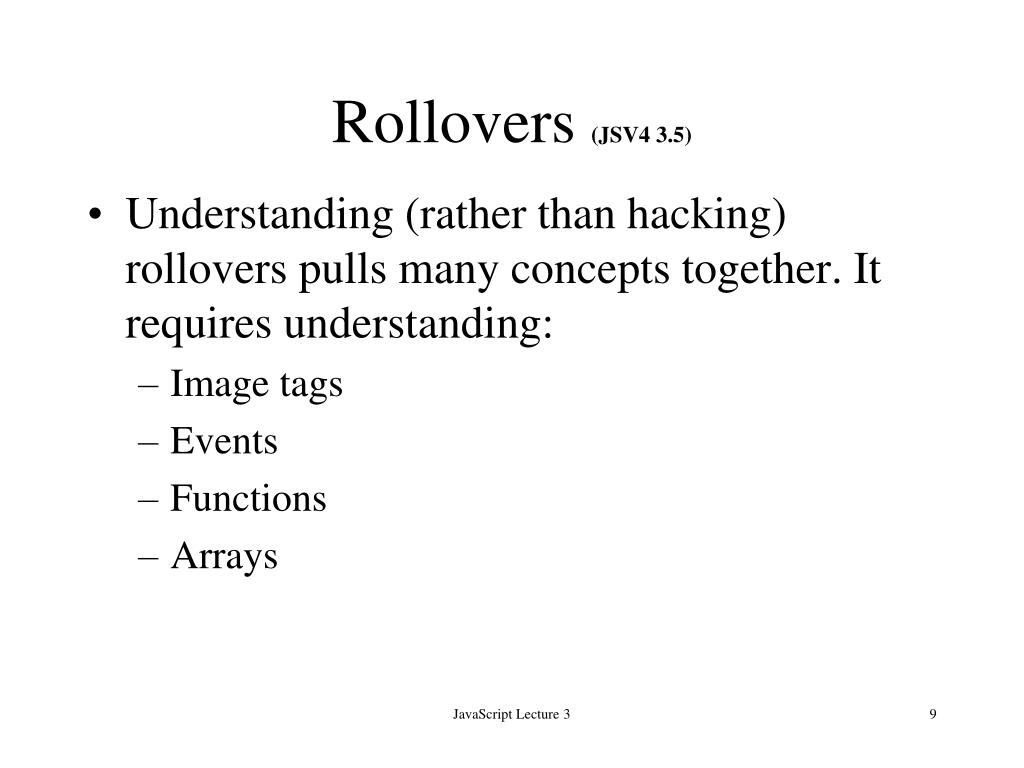 Rollovers (JSV4 3.5)

• Understanding (rather than hacking) rollovers pulls many concepts together. It requires understanding:
– Image tags
– Events
– Functions
– Arrays

JavaScript Lecture 3

9